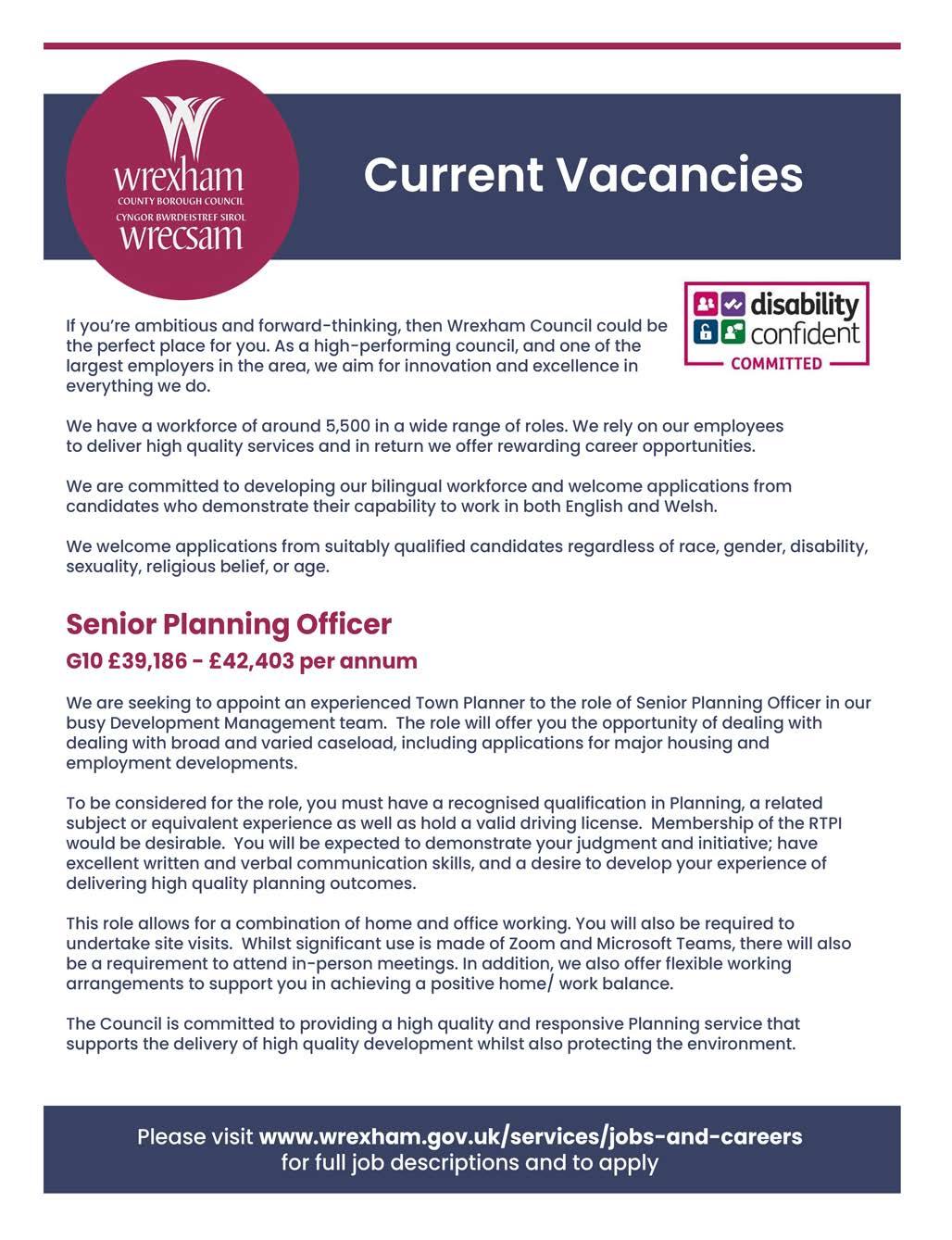 wrexham
COUNTY BOROUGH COUNCIL
CYNGOR BWRDEISTREF SIROL
wrecsam

Current Vacancies

disability confident
COMMITTED

If you're ambitious and forward-thinking, then Wrexham Council could be the perfect place for you. As a high-performing council, and one of the largest employers in the area, we aim for innovation and excellence in everything we do.

We have a workforce of around 5,500 in a wide range of roles. We rely on our employees to deliver high quality services and in return we offer rewarding career opportunities.

We are committed to developing our bilingual workforce and welcome applications from candidates who demonstrate their capability to work in both English and Welsh.

We welcome applications from suitably qualified candidates regardless of race, gender, disability, sexuality, religious belief, or age.

Senior Planning Officer

G10 £39,186 - £42,403 per annum

We are seeking to appoint an experienced Town Planner to the role of Senior Planning Officer in our busy Development Management team. The role will offer you the opportunity of dealing with dealing with broad and varied caseload, including applications for major housing and employment developments.

To be considered for the role, you must have a recognised qualification in Planning, a related subject or equivalent experience as well as hold a valid driving license. Membership of the RTPI would be desirable. You will be expected to demonstrate your judgment and initiative; have excellent written and verbal communication skills, and a desire to develop your experience of delivering high quality planning outcomes.

This role allows for a combination of home and office working. You will also be required to undertake site visits. Whilst significant use is made of Zoom and Microsoft Teams, there will also be a requirement to attend in-person meetings. In addition, we also offer flexible working arrangements to support you in achieving a positive home/ work balance.

The Council is committed to providing a high quality and responsive Planning service that supports the delivery of high quality development whilst also protecting the environment.

Please visit www.wrexham.gov.uk/services/jobs-and-careers for full job descriptions and to apply